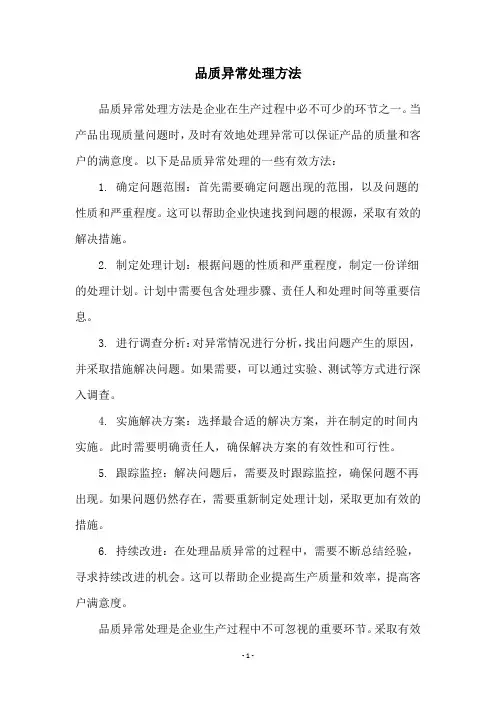 品质异常处理方法

品质异常处理方法是企业在生产过程中必不可少的环节之一。当产品出现质量问题时，及时有效地处理异常可以保证产品的质量和客户的满意度。以下是品质异常处理的一些有效方法：

1. 确定问题范围：首先需要确定问题出现的范围，以及问题的性质和严重程度。这可以帮助企业快速找到问题的根源，采取有效的解决措施。

2. 制定处理计划：根据问题的性质和严重程度，制定一份详细的处理计划。计划中需要包含处理步骤、责任人和处理时间等重要信息。

3. 进行调查分析：对异常情况进行分析，找出问题产生的原因，并采取措施解决问题。如果需要，可以通过实验、测试等方式进行深入调查。

4. 实施解决方案：选择最合适的解决方案，并在制定的时间内实施。此时需要明确责任人，确保解决方案的有效性和可行性。

5. 跟踪监控：解决问题后，需要及时跟踪监控，确保问题不再出现。如果问题仍然存在，需要重新制定处理计划，采取更加有效的措施。

6. 持续改进：在处理品质异常的过程中，需要不断总结经验，寻求持续改进的机会。这可以帮助企业提高生产质量和效率，提高客户满意度。

品质异常处理是企业生产过程中不可忽视的重要环节。采取有效

- 1 -